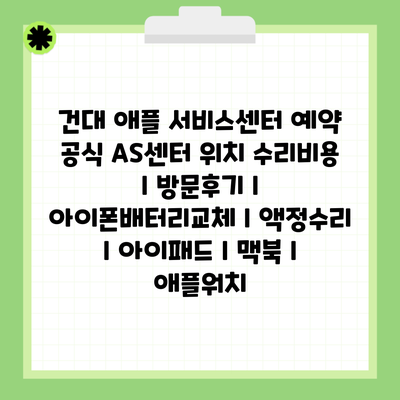 건대 애플 서비스센터 예약 공식 AS센터 위치 수리비용 | 방문후기 | 아이폰배터리교체 | 액정수리 | 아이패드 | 맥북 | 애플워치